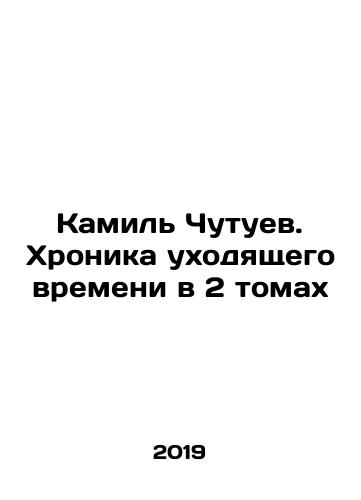 Камиль Чутуев. Хроника уходящего времени в 2 томах

2019